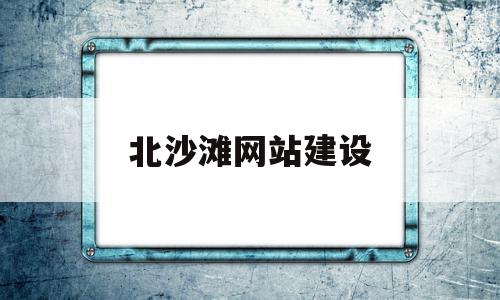 北沙滩网站建设